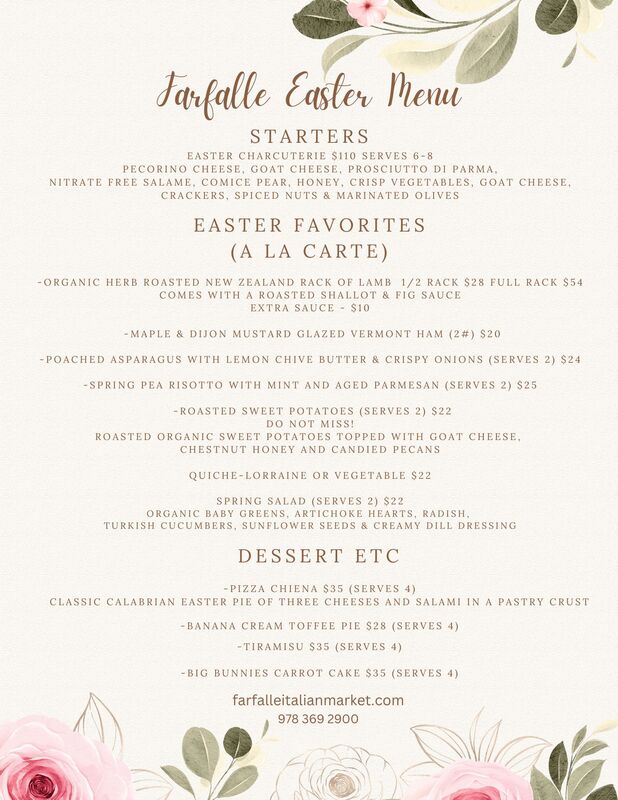 Farfalle Easter Menu

STARTERS

EASTER CHARCUTERIE $110 SERVES 6-8
PECORINO CHEESE, GOAT CHEESE, PROSCIUTTO DI PARMA,
NITRATE FREE SALAME, COMICE PEAR, HONEY, CRISP VEGETABLES, GOAT CHEESE,
CRACKERS, SPICED NUTS & MARINATED OLIVES

EASTER FAVORITES
(A LA CARTE)

-ORGANIC HERB ROASTED NEW ZEALAND RACK OF LAMB 1/2 RACK $28 FULL RACK $54
COMES WITH A ROASTED SHALLOT & FIG SAUCE
EXTRA SAUCE - $10

-MAPLE & DIJON MUSTARD GLAZED VERMONT HAM (2#) $20

-POACHED ASPARAGUS WITH LEMON CHIVE BUTTER & CRISPY ONIONS (SERVES 2) $24

-SPRING PEA RISOTTO WITH MINT AND AGED PARMESAN (SERVES 2) $25

-ROASTED SWEET POTATOES (SERVES 2) $22
DO NOT MISS!
ROASTED ORGANIC SWEET POTATOES TOPPED WITH GOAT CHEESE,
CHESTNUT HONEY AND CANDIED PECANS

QUICHE-LORRAINE OR VEGETABLE $22

SPRING SALAD (SERVES 2) $22
ORGANIC BABY GREENS, ARTICHOKE HEARTS, RADISH,
TURKISH CUCUMBERS, SUNFLOWER SEEDS & CREAMY DILL DRESSING

DESSERT ETC

-PIZZA CHIENA $35 (SERVES 4)
CLASSIC CALABRIAN EASTER PIE OF THREE CHEESES AND SALAMI IN A PASTRY CRUST

-BANANA CREAM TOFFEE PIE $28 (SERVES 4)

-TIRAMISU $35 (SERVES 4)

-BIG BUNNIES CARROT CAKE $35 (SERVES 4)

farfalleitalianmarket.com
978 369 2900